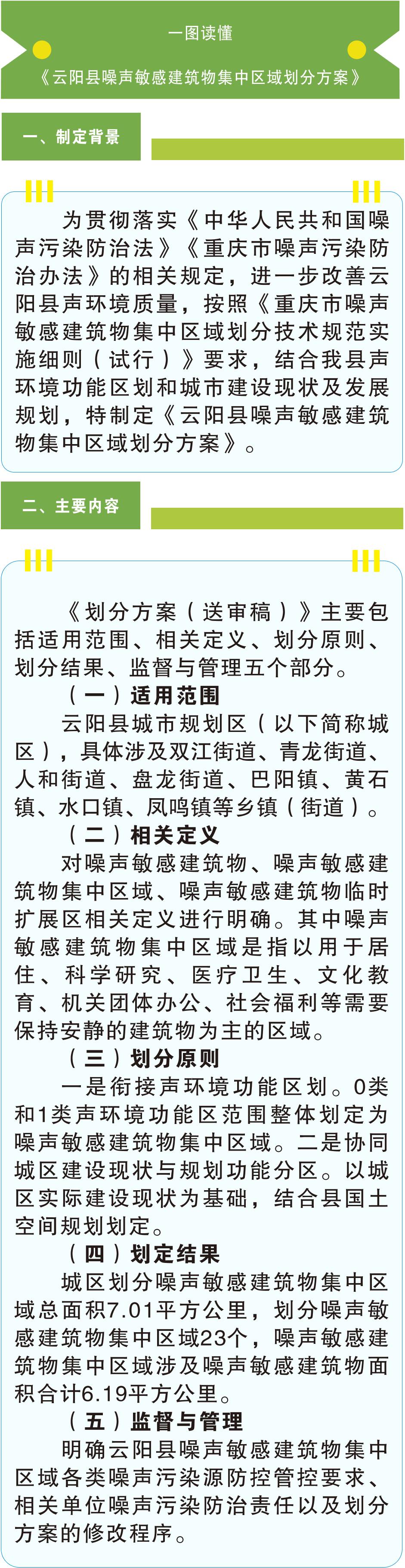 一图读懂

《云阳县噪声敏感建筑物集中区域划分方案》

一、制定背景

为贯彻落实《中华人民共和国噪声污染防治法》《重庆市噪声污染防治办法》的相关规定，进一步改善云阳县声环境质量，按照《重庆市噪声敏感建筑物集中区域划分技术规范实施细则（试行）》要求，结合我县声环境功能区划和城市建设现状及发展规划，特制定《云阳县噪声敏感建筑物集中区域划分方案》。

二、主要内容

《划分方案（送审稿）》主要包括适用范围、相关定义、划分原则、划分结果、监督与管理五个部分。

（一）适用范围

云阳县城市规划区（以下简称城区），具体涉及双江街道、青龙街道、人和街道、盘龙街道、巴阳镇、黄石镇、水口镇、凤鸣镇等乡镇（街道）。

（二）相关定义

对噪声敏感建筑物、噪声敏感建筑物集中区域、噪声敏感建筑物临时扩展区相关定义进行明确。其中噪声敏感建筑物集中区域是指以用于居住、科学研究、医疗卫生、文化教育、机关团体办公、社会福利等需要保持安静的建筑物为主的区域。

（三）划分原则

一是衔接声环境功能区划。0类和1类声环境功能区范围整体划定为噪声敏感建筑物集中区域。二是协同城区建设现状与规划功能分区。以城区实际建设现状为基础，结合县国土空间规划划定。

（四）划定结果

城区划分噪声敏感建筑物集中区域总面积7.01平方公里，划分噪声敏感建筑物集中区域23个，噪声敏感建筑物集中区域涉及噪声敏感建筑物面积合计6.19平方公里。

（五）监督与管理

明确云阳县噪声敏感建筑物集中区域各类噪声污染源防控管控要求、相关单位噪声污染防治责任以及划分方案的修改程序。